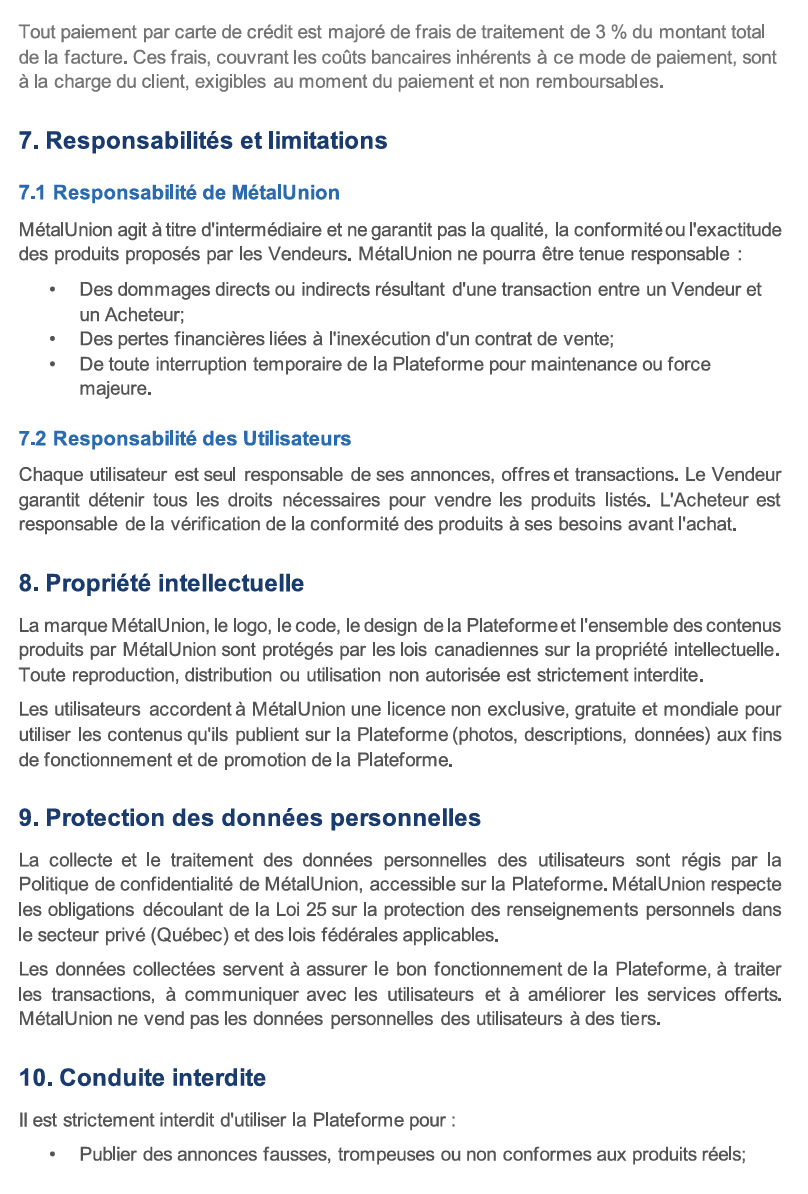 Tout paiement par carte de crédit est majoré de frais de traitement de 3 % du montant total de la facture. Ces frais, couvrant les coûts bancaires inhérents à ce mode de paiement, sont à la charge du client, exigibles au moment du paiement et non remboursables.

7. Responsabilités et limitations

7.1 Responsabilité de MétalUnion

MétalUnion agit à titre d'intermédiaire et ne garantit pas la qualité, la conformité ou l'exactitude des produits proposés par les Vendeurs. MétalUnion ne pourra être tenue responsable :

• Des dommages directs ou indirects résultant d'une transaction entre un Vendeur et un Acheteur;
• Des pertes financières liées à l'inexécution d'un contrat de vente;
• De toute interruption temporaire de la Plateforme pour maintenance ou force majeure.

7.2 Responsabilité des Utilisateurs

Chaque utilisateur est seul responsable de ses annonces, offres et transactions. Le Vendeur garantit détenir tous les droits nécessaires pour vendre les produits listés. L'Acheteur est responsable de la vérification de la conformité des produits à ses besoins avant l'achat.

8. Propriété intellectuelle

La marque MétalUnion, le logo, le code, le design de la Plateforme et l'ensemble des contenus produits par MétalUnion sont protégés par les lois canadiennes sur la propriété intellectuelle. Toute reproduction, distribution ou utilisation non autorisée est strictement interdite.

Les utilisateurs accordent à MétalUnion une licence non exclusive, gratuite et mondiale pour utiliser les contenus qu'ils publient sur la Plateforme (photos, descriptions, données) aux fins de fonctionnement et de promotion de la Plateforme.

9. Protection des données personnelles

La collecte et le traitement des données personnelles des utilisateurs sont régis par la Politique de confidentialité de MétalUnion, accessible sur la Plateforme. MétalUnion respecte les obligations découlant de la Loi 25 sur la protection des renseignements personnels dans le secteur privé (Québec) et des lois fédérales applicables.

Les données collectées servent à assurer le bon fonctionnement de la Plateforme, à traiter les transactions, à communiquer avec les utilisateurs et à améliorer les services offerts. MétalUnion ne vend pas les données personnelles des utilisateurs à des tiers.

10. Conduite interdite

Il est strictement interdit d'utiliser la Plateforme pour :

• Publier des annonces fausses, trompeuses ou non conformes aux produits réels;